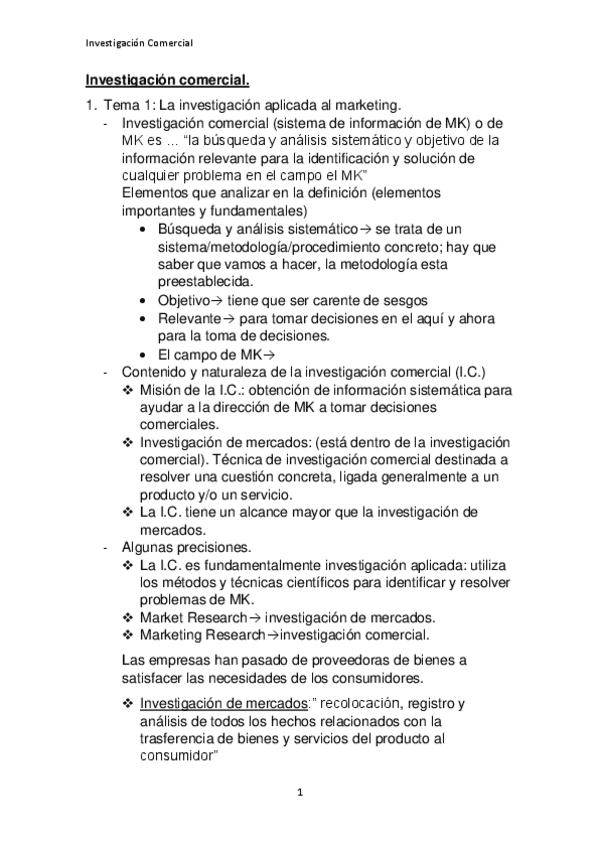 Investigación Comercial

Investigación comercial.

1. Tema 1: La investigación aplicada al marketing.
- Investigación comercial (sistema de información de MK) o de MK es … "la búsqueda y análisis sistemático y objetivo de la información relevante para la identificación y solución de cualquier problema en el campo el MK"
Elementos que analizar en la definición (elementos importantes y fundamentales)
  • Búsqueda y análisis sistemático→ se trata de un sistema/metodología/procedimiento concreto; hay que saber que vamos a hacer, la metodología esta preestablecida.
  • Objetivo→ tiene que ser carente de sesgos
  • Relevante→ para tomar decisiones en el aquí y ahora para la toma de decisiones.
  • El campo de MK→
- Contenido y naturaleza de la investigación comercial (I.C.)
  ❖ Misión de la I.C.: obtención de información sistemática para ayudar a la dirección de MK a tomar decisiones comerciales.
  ❖ Investigación de mercados: (está dentro de la investigación comercial). Técnica de investigación comercial destinada a resolver una cuestión concreta, ligada generalmente a un producto y/o un servicio.
  ❖ La I.C. tiene un alcance mayor que la investigación de mercados.
- Algunas precisiones.
  ❖ La I.C. es fundamentalmente investigación aplicada: utiliza los métodos y técnicas científicos para identificar y resolver problemas de MK.
  ❖ Market Research→ investigación de mercados.
  ❖ Marketing Research→investigación comercial.

Las empresas han pasado de proveedoras de bienes a satisfacer las necesidades de los consumidores.

  ❖ Investigación de mercados:" recolocación, registro y análisis de todos los hechos relacionados con la trasferencia de bienes y servicios del producto al consumidor"

1